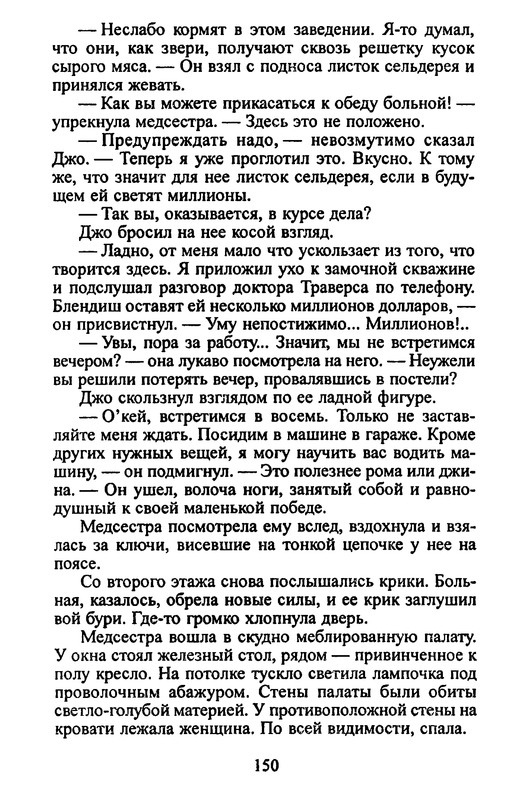 — Неслабо кормят в этом заведении. Я-то думал, что они, как звери, получают сквозь решетку кусок сырого мяса. — Он взял с подноса листок сельдерея и принялся жевать.

— Как вы можете прикасаться к обеду больной! — упрекнула медсестра. — Здесь это не положено.

— Предупреждать надо, — невозмутимо сказал Джо. — Теперь я уже проглотил это. Вкусно. К тому же, что значит для нее листок сельдерея, если в будущем ей светят миллионы.

— Так вы, оказывается, в курсе дела?

Джо бросил на нее косой взгляд.

— Ладно, от меня мало что ускользает из того, что творится здесь. Я приложил ухо к замочной скважине и подслушал разговор доктора Траверса по телефону. Блендиш оставят ей несколько миллионов долларов, — он присвистнул. — Уму непостижимо... Миллионов!..

— Увы, пора за работу... Значит, мы не встретимся вечером? — она лукаво посмотрела на него. — Неужели вы решили потерять вечер, провалявшись в постели?

Джо скользнул взглядом по ее ладной фигуре.

— О'кей, встретимся в восемь. Только не заставляйте меня ждать. Посидим в машине в гараже. Кроме других нужных вещей, я могу научить вас водить машину, — он подмигнул. — Это полезнее рома или джина. — Он ушел, волоча ноги, занятый собой и равнодушный к своей маленькой победе.

Медсестра посмотрела ему вслед, вздохнула и взялась за ключи, висевшие на тонкой цепочке у нее на поясе.

Со второго этажа снова послышались крики. Больная, казалось, обрела новые силы, и ее крик заглушил вой бури. Где-то громко хлопнула дверь.

Медсестра вошла в скудно меблированную палату. У окна стоял железный стол, рядом — привинченное к полу кресло. На потолке тускло светила лампочка под проволочным абажуром. Стены палаты были обиты светло-голубой материей. У противоположной стены на кровати лежала женщина. По всей видимости, спала.

150